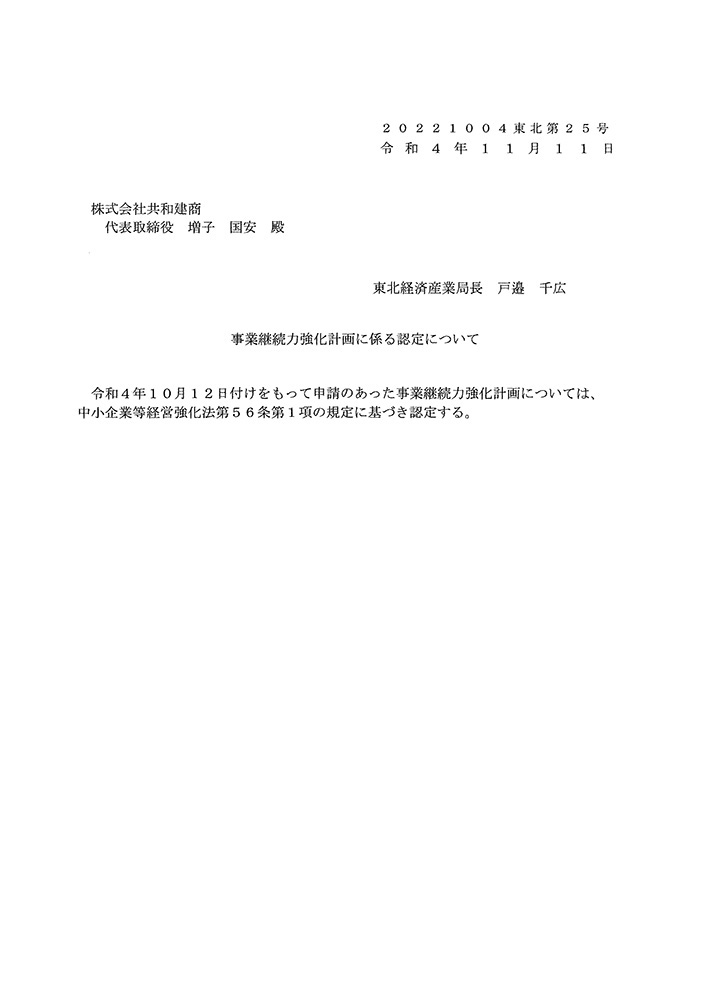 ２０２２１００４東北第２５号
令和４年１１月１１日

株式会社共和建商
代表取締役　増子　国安　殿

東北経済産業局長　戸邉　千広

事業継続力強化計画に係る認定について

令和４年１０月１２日付けをもって申請のあった事業継続力強化計画については、中小企業等経営強化法第５６条第１項の規定に基づき認定する。